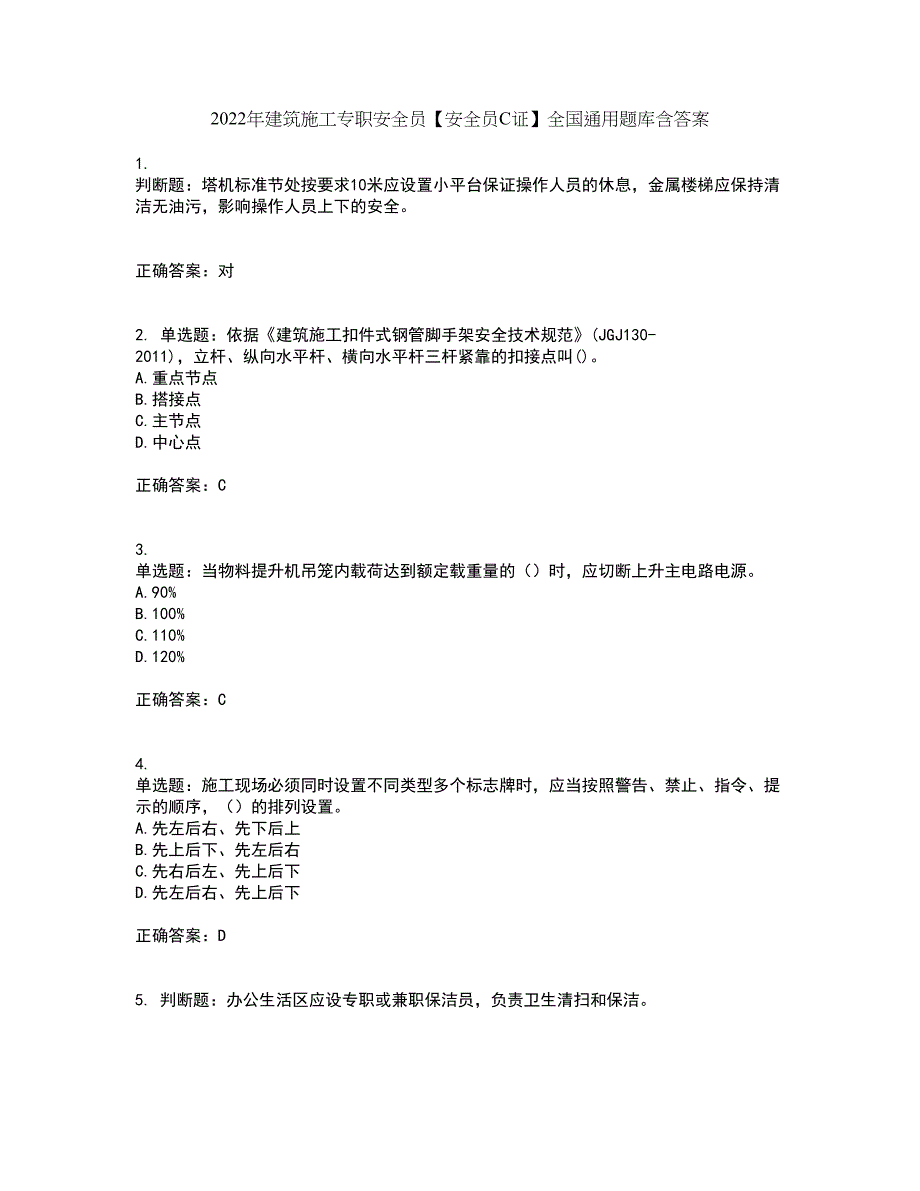 2022年建筑施工专职安全员【安全员C证】全国通用题库含答案

1.
判断题：塔机标准节处按要求10米应设置小平台保证操作人员的休息，金属楼梯应保持清洁无油污，影响操作人员上下的安全。

正确答案：对

2. 单选题：依据《建筑施工扣件式钢管脚手架安全技术规范》(JGJ130-2011)，立杆、纵向水平杆、横向水平杆三杆紧靠的扣接点叫()。
A.重点节点
B.搭接点
C.主节点
D.中心点

正确答案：C

3.
单选题：当物料提升机吊笼内载荷达到额定载重量的（）时，应切断上升主电路电源。
A.90%
B.100%
C.110%
D.120%

正确答案：C

4.
单选题：施工现场必须同时设置不同类型多个标志牌时，应当按照警告、禁止、指令、提示的顺序，（）的排列设置。
A.先左后右、先下后上
B.先上后下、先左后右
C.先右后左、先上后下
D.先左后右、先上后下

正确答案：D

5. 判断题：办公生活区应设专职或兼职保洁员，负责卫生清扫和保洁。